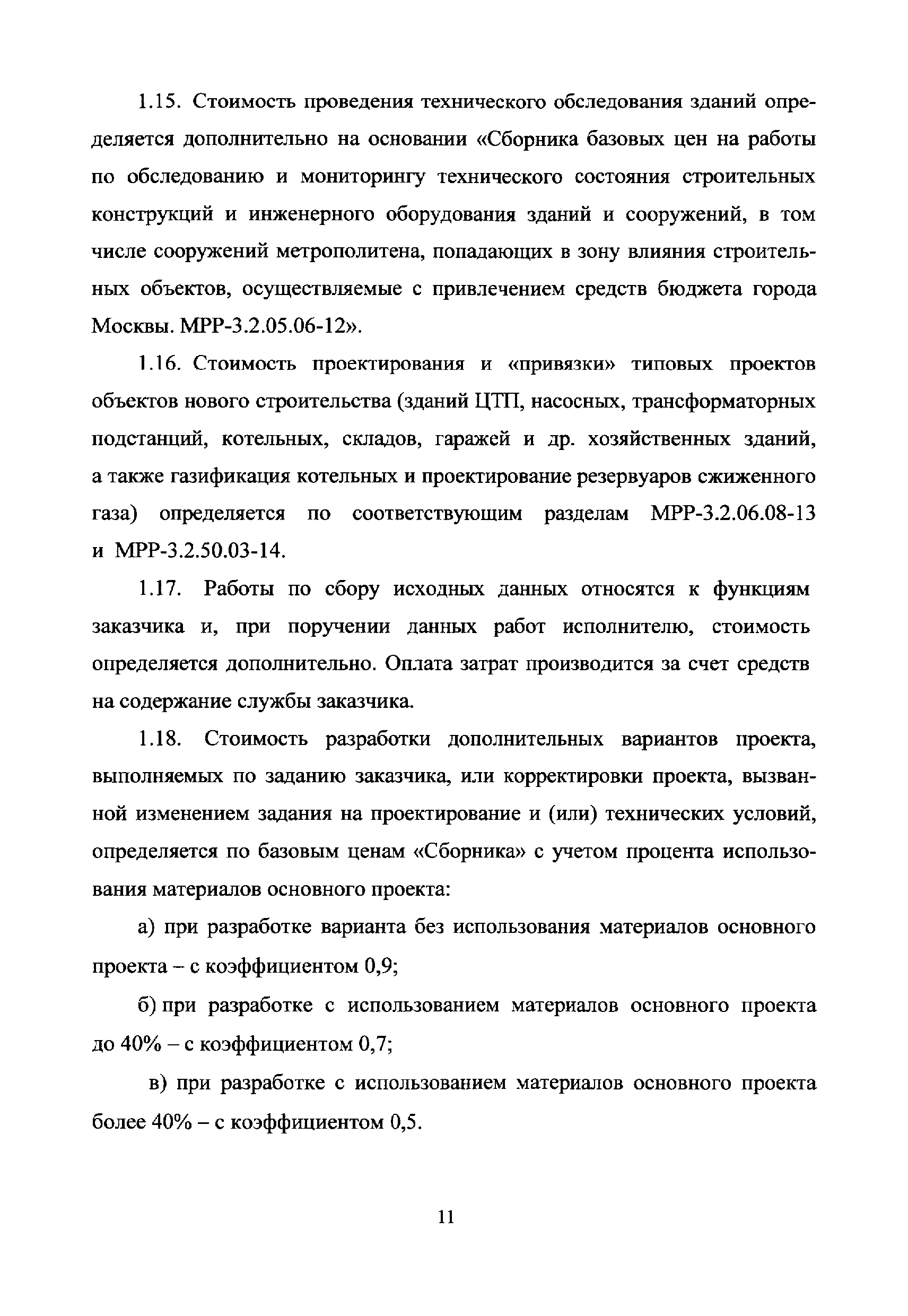 1.15. Стоимость проведения технического обследования зданий определяется дополнительно на основании «Сборника базовых цен на работы по обследованию и мониторингу технического состояния строительных конструкций и инженерного оборудования зданий и сооружений, в том числе сооружений метрополитена, попадающих в зону влияния строительных объектов, осуществляемые с привлечением средств бюджета города Москвы. МРР-3.2.05.06-12».

1.16. Стоимость проектирования и «привязки» типовых проектов объектов нового строительства (зданий ЦТП, насосных, трансформаторных подстанций, котельных, складов, гаражей и др. хозяйственных зданий, а также газификация котельных и проектирование резервуаров сжиженного газа) определяется по соответствующим разделам МРР-3.2.06.08-13 и МРР-3.2.50.03-14.

1.17. Работы по сбору исходных данных относятся к функциям заказчика и, при поручении данных работ исполнителю, стоимость определяется дополнительно. Оплата затрат производится за счет средств на содержание службы заказчика.

1.18. Стоимость разработки дополнительных вариантов проекта, выполняемых по заданию заказчика, или корректировки проекта, вызванной изменением задания на проектирование и (или) технических условий, определяется по базовым ценам «Сборника» с учетом процента использования материалов основного проекта:

а) при разработке варианта без использования материалов основного проекта – с коэффициентом 0,9;

б) при разработке с использованием материалов основного проекта до 40% – с коэффициентом 0,7;

в) при разработке с использованием материалов основного проекта более 40% – с коэффициентом 0,5.

11